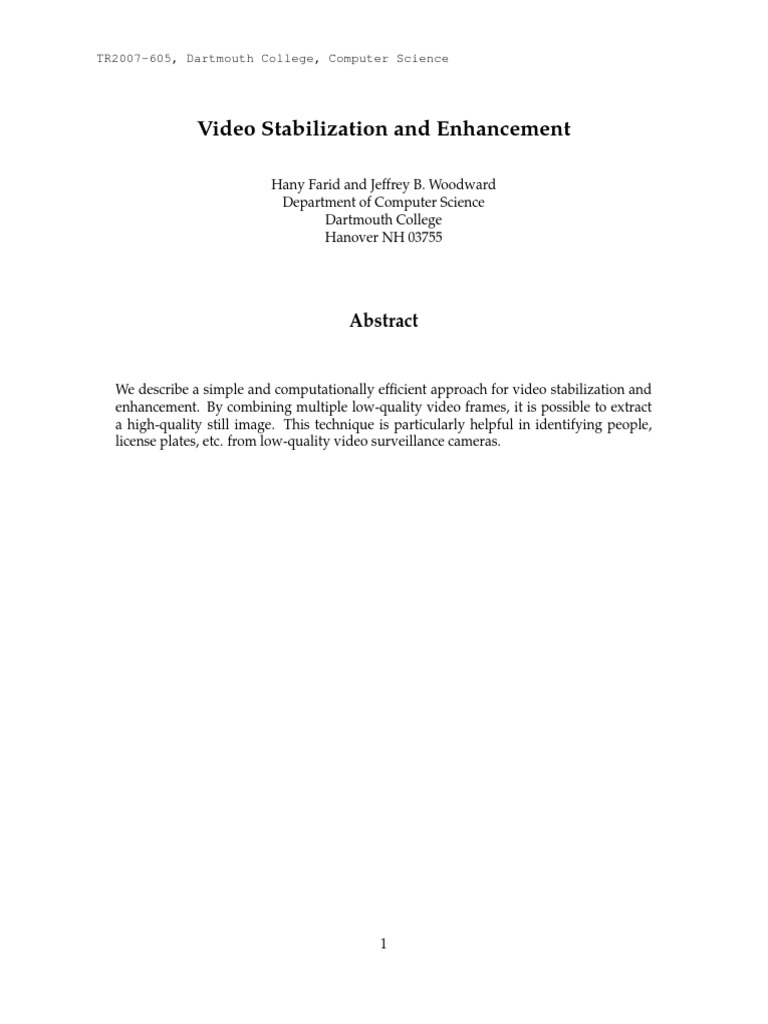 TR2007-605, Dartmouth College, Computer Science

Video Stabilization and Enhancement

Hany Farid and Jeffrey B. Woodward
Department of Computer Science
Dartmouth College
Hanover NH 03755

Abstract

We describe a simple and computationally efficient approach for video stabilization and enhancement. By combining multiple low-quality video frames, it is possible to extract a high-quality still image. This technique is particularly helpful in identifying people, license plates, etc. from low-quality video surveillance cameras.

1